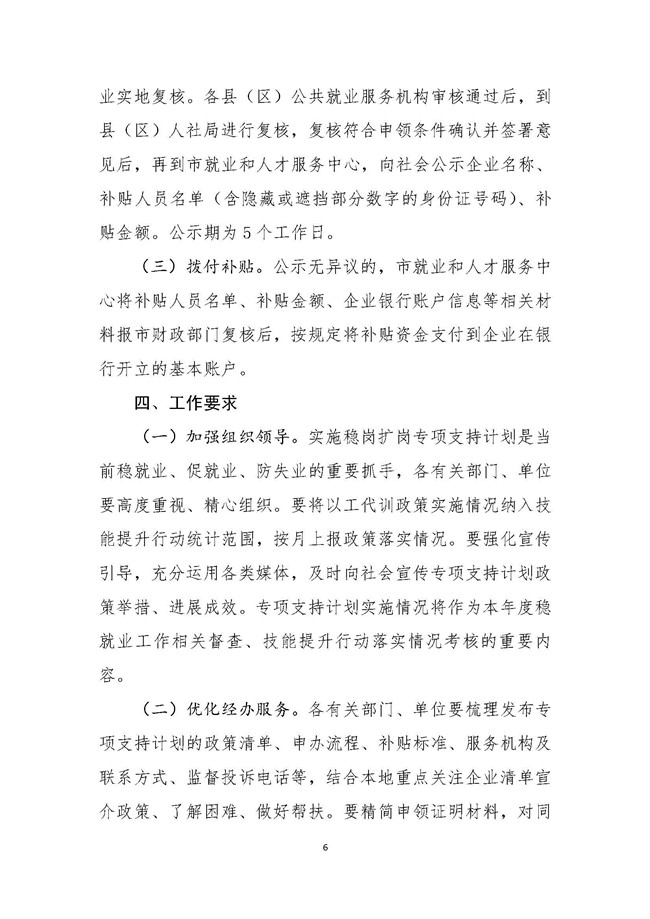 业实地复核。各县（区）公共就业服务机构审核通过后，到县（区）人社局进行复核，复核符合申领条件确认并签署意见后，再到市就业和人才服务中心，向社会公示企业名称、补贴人员名单（含隐藏或遮挡部分数字的身份证号码）、补贴金额。公示期为5个工作日。

（三）拨付补贴。公示无异议的，市就业和人才服务中心将补贴人员名单、补贴金额、企业银行账户信息等相关材料报市财政部门复核后，按规定将补贴资金支付到企业在银行开立的基本账户。

四、工作要求

（一）加强组织领导。实施稳岗扩岗专项支持计划是当前稳就业、促就业、防失业的重要抓手，各有关部门、单位要高度重视、精心组织。要将以工代训政策实施情况纳入技能提升行动统计范围，按月上报政策落实情况。要强化宣传引导，充分运用各类媒体，及时向社会宣传专项支持计划政策举措、进展成效。专项支持计划实施情况将作为本年度稳就业工作相关督查、技能提升行动落实情况考核的重要内容。

（二）优化经办服务。各有关部门、单位要梳理发布专项支持计划的政策清单、申办流程、补贴标准、服务机构及联系方式、监督投诉电话等，结合本地重点关注企业清单宣介政策、了解困难、做好帮扶。要精简申领证明材料，对同

6